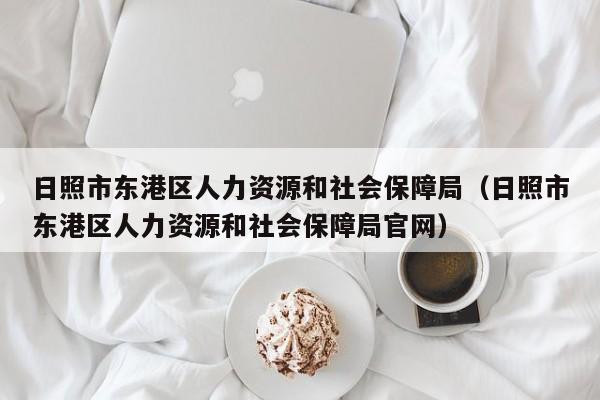 日照市东港区人力资源和社会保障局（日照市东港区人力资源和社会保障局官网）